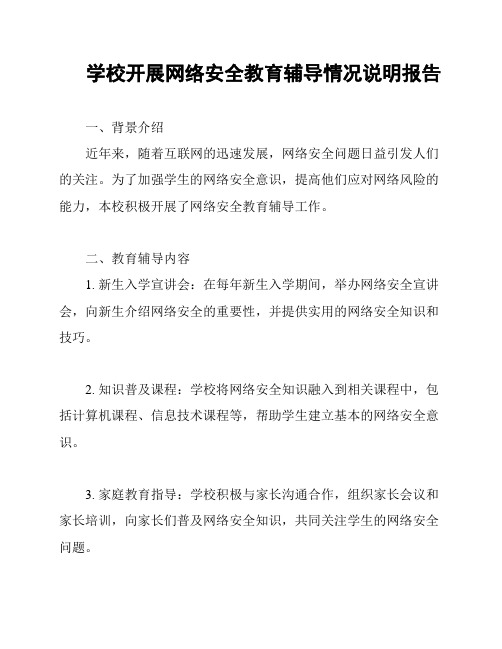 学校开展网络安全教育辅导情况说明报告

一、背景介绍

近年来，随着互联网的迅速发展，网络安全问题日益引发人们的关注。为了加强学生的网络安全意识，提高他们应对网络风险的能力，本校积极开展了网络安全教育辅导工作。

二、教育辅导内容

1. 新生入学宣讲会：在每年新生入学期间，举办网络安全宣讲会，向新生介绍网络安全的重要性，并提供实用的网络安全知识和技巧。

2. 知识普及课程：学校将网络安全知识融入到相关课程中，包括计算机课程、信息技术课程等，帮助学生建立基本的网络安全意识。

3. 家庭教育指导：学校积极与家长沟通合作，组织家长会议和家长培训，向家长们普及网络安全知识，共同关注学生的网络安全问题。